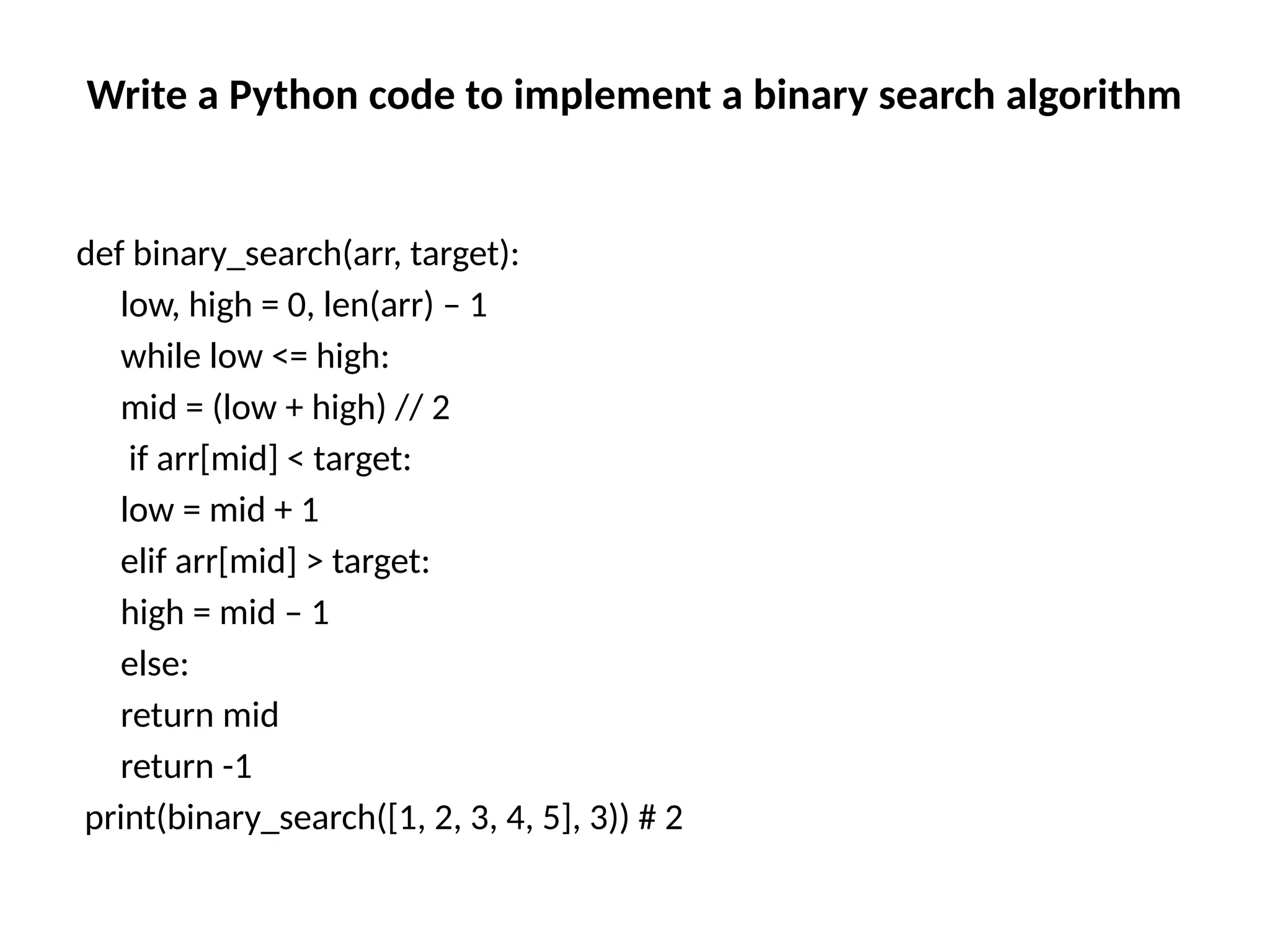 Write a Python code to implement a binary search algorithm

def binary_search(arr, target):
    low, high = 0, len(arr) – 1
    while low <= high:
    mid = (low + high) // 2
     if arr[mid] < target:
    low = mid + 1
    elif arr[mid] > target:
    high = mid – 1
    else:
    return mid
    return -1
 print(binary_search([1, 2, 3, 4, 5], 3)) # 2